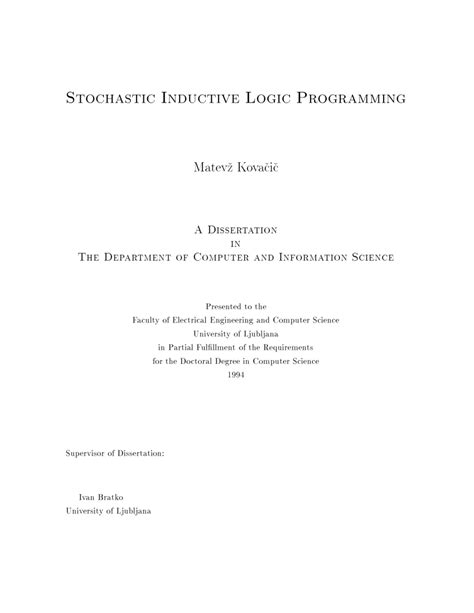 Stochastic Inductive Logic Programming

Matevž Kovačič

A Dissertation
in
The Department of Computer and Information Science

Presented to the
Faculty of Electrical Engineering and Computer Science
University of Ljubljana
in Partial Fulfillment of the Requirements
for the Doctoral Degree in Computer Science
1994

Supervisor of Dissertation:

Ivan Bratko
University of Ljubljana